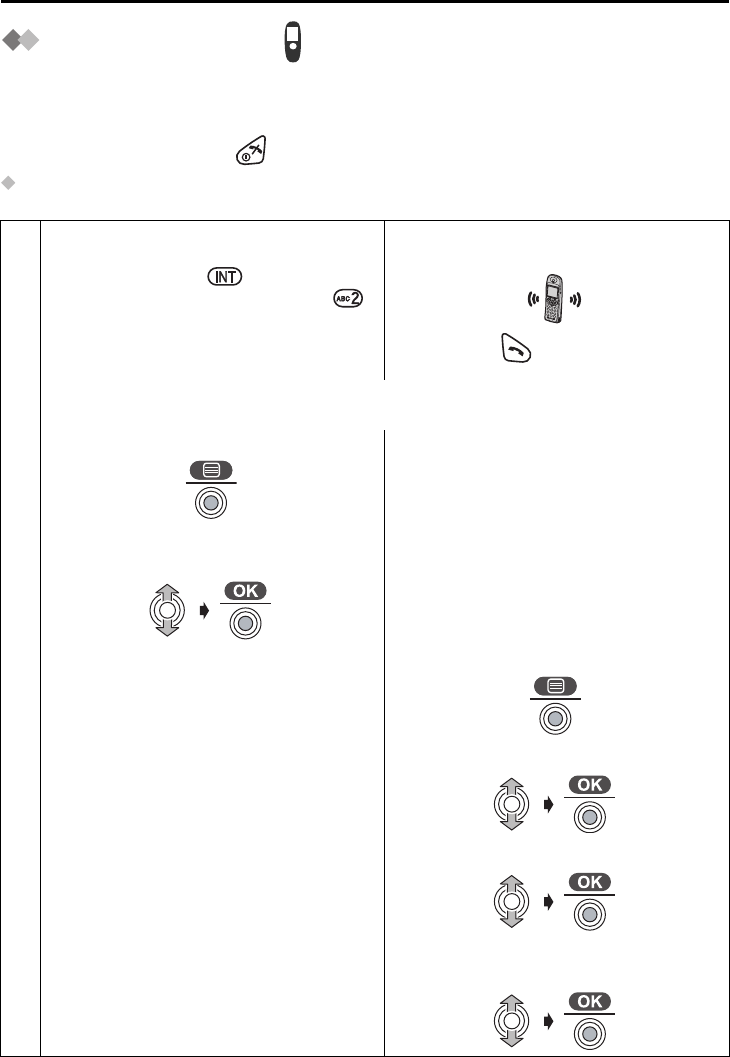 INT
ABC 2
OK
OK
OK
OK